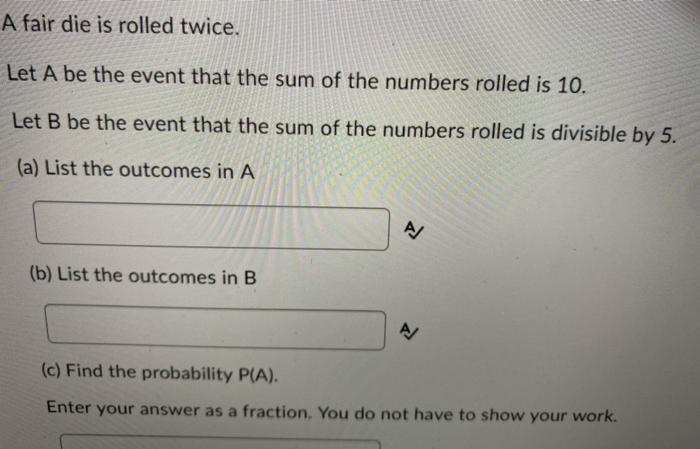 A fair die is rolled twice.

Let A be the event that the sum of the numbers rolled is 10.

Let B be the event that the sum of the numbers rolled is divisible by 5.

(a) List the outcomes in A

(b) List the outcomes in B

(c) Find the probability P(A).

Enter your answer as a fraction. You do not have to show your work.